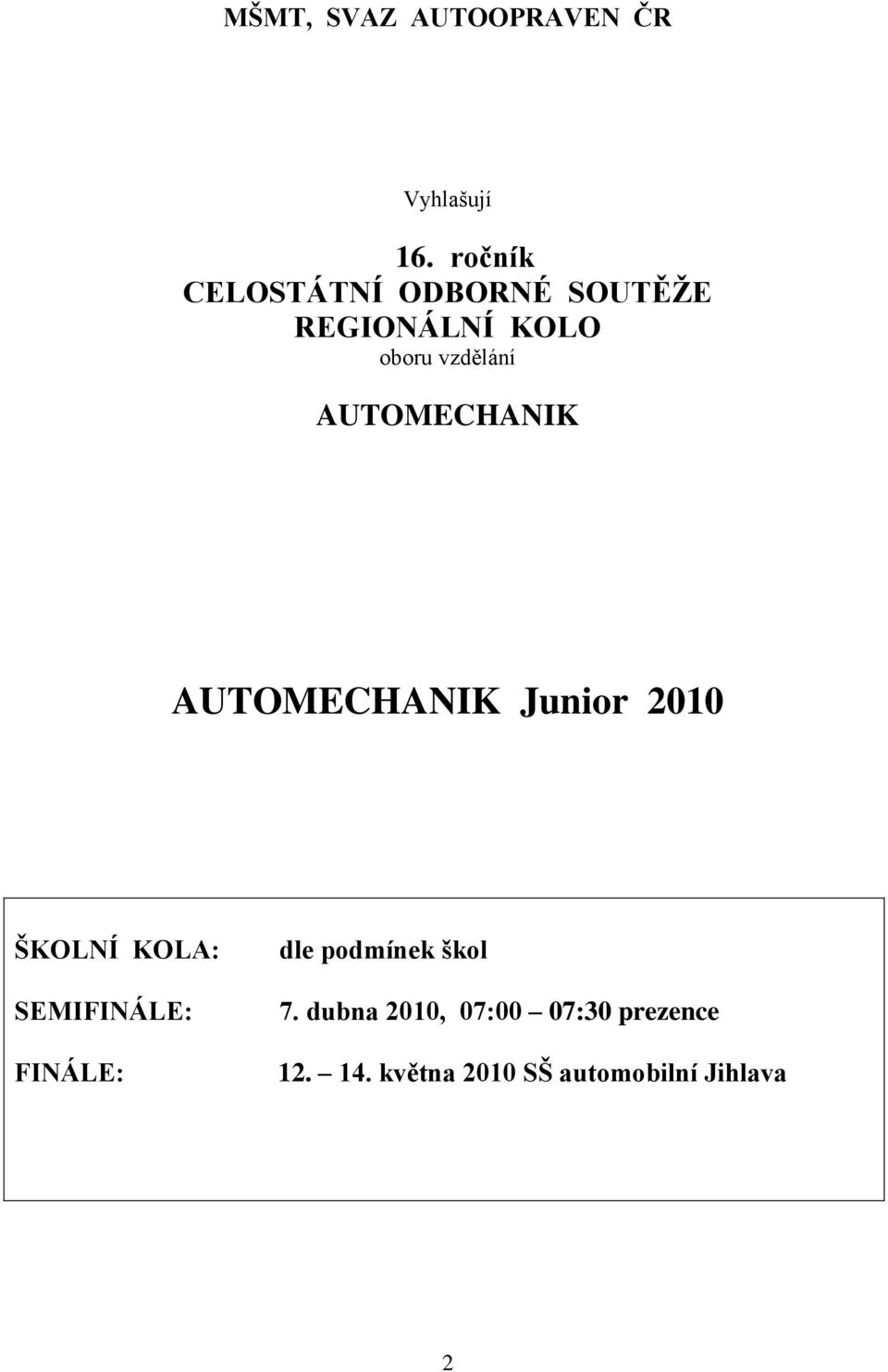 MŠMT, SVAZ AUTOOPRAVEN ČR

Vyhlašují

16. ročník
CELOSTÁTNÍ ODBORNÉ SOUTĚŽE
REGIONÁLNÍ KOLO
oboru vzdělání

AUTOMECHANIK

AUTOMECHANIK Junior 2010

ŠKOLNÍ KOLA: dle podmínek škol

SEMIFINÁLE: 7. dubna 2010, 07:00 – 07:30 prezence

FINÁLE: 12. – 14. května 2010 SŠ automobilní Jihlava

2